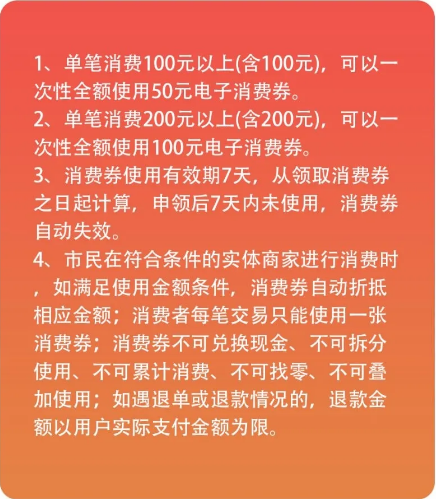 1、单笔消费100元以上(含100元)，可以一次性全额使用50元电子消费券。
2、单笔消费200元以上(含200元)，可以一次性全额使用100元电子消费券。
3、消费券使用有效期7天，从领取消费券之日起计算，申领后7天内未使用，消费券自动失效。
4、市民在符合条件的实体商家进行消费时，如满足使用金额条件，消费券自动折抵相应金额；消费者每笔交易只能使用一张消费券；消费券不可兑换现金、不可拆分使用、不可累计消费、不可找零、不可叠加使用；如遇退单或退款情况的，退款金额以用户实际支付金额为限。